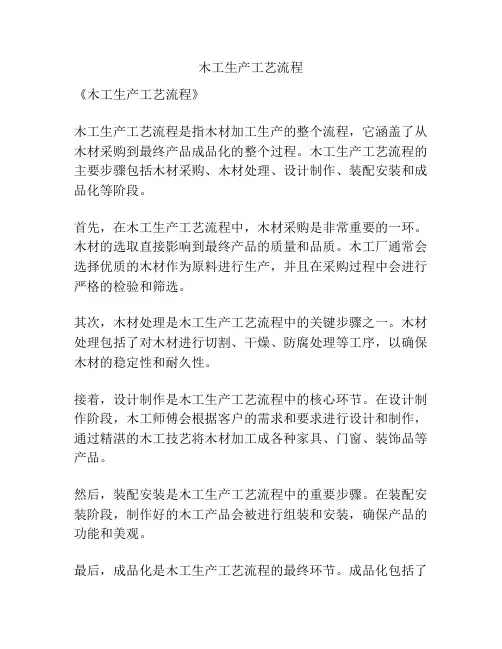 木工生产工艺流程

《木工生产工艺流程》

木工生产工艺流程是指木材加工生产的整个流程，它涵盖了从木材采购到最终产品成品化的整个过程。木工生产工艺流程的主要步骤包括木材采购、木材处理、设计制作、装配安装和成品化等阶段。

首先，在木工生产工艺流程中，木材采购是非常重要的一环。木材的选取直接影响到最终产品的质量和品质。木工厂通常会选择优质的木材作为原料进行生产，并且在采购过程中会进行严格的检验和筛选。

其次，木材处理是木工生产工艺流程中的关键步骤之一。木材处理包括了对木材进行切割、干燥、防腐处理等工序，以确保木材的稳定性和耐久性。

接着，设计制作是木工生产工艺流程中的核心环节。在设计制作阶段，木工师傅会根据客户的需求和要求进行设计和制作，通过精湛的木工技艺将木材加工成各种家具、门窗、装饰品等产品。

然后，装配安装是木工生产工艺流程中的重要步骤。在装配安装阶段，制作好的木工产品会被进行组装和安装，确保产品的功能和美观。

最后，成品化是木工生产工艺流程的最终环节。成品化包括了